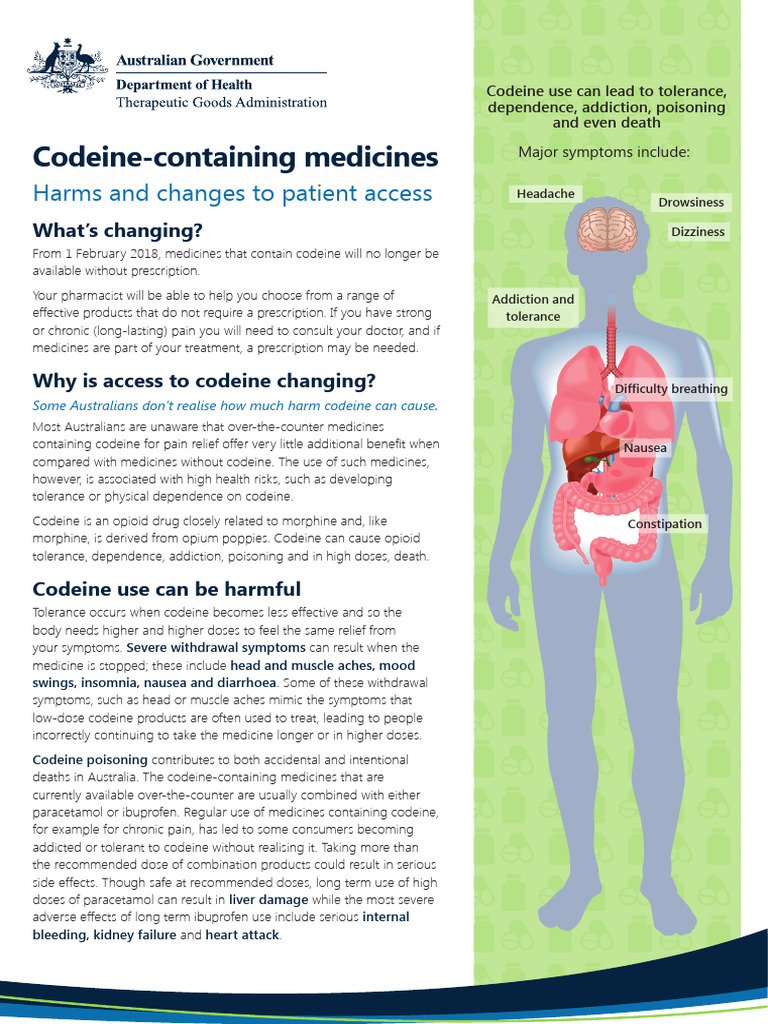 Australian Government
Department of Health
Therapeutic Goods Administration

Codeine-containing medicines
Harms and changes to patient access

What's changing?
From 1 February 2018, medicines that contain codeine will no longer be available without prescription.

Your pharmacist will be able to help you choose from a range of effective products that do not require a prescription. If you have strong or chronic (long-lasting) pain you will need to consult your doctor, and if medicines are part of your treatment, a prescription may be needed.

Why is access to codeine changing?
Some Australians don't realise how much harm codeine can cause.

Most Australians are unaware that over-the-counter medicines containing codeine for pain relief offer very little additional benefit when compared with medicines without codeine. The use of such medicines, however, is associated with high health risks, such as developing tolerance or physical dependence on codeine.

Codeine is an opioid drug closely related to morphine and, like morphine, is derived from opium poppies. Codeine can cause opioid tolerance, dependence, addiction, poisoning and in high doses, death.

Codeine use can be harmful
Tolerance occurs when codeine becomes less effective and so the body needs higher and higher doses to feel the same relief from your symptoms. Severe withdrawal symptoms can result when the medicine is stopped; these include head and muscle aches, mood swings, insomnia, nausea and diarrhoea. Some of these withdrawal symptoms, such as head or muscle aches mimic the symptoms that low-dose codeine products are often used to treat, leading to people incorrectly continuing to take the medicine longer or in higher doses.

Codeine poisoning contributes to both accidental and intentional deaths in Australia. The codeine-containing medicines that are currently available over-the-counter are usually combined with either paracetamol or ibuprofen. Regular use of medicines containing codeine, for example for chronic pain, has led to some consumers becoming addicted or tolerant to codeine without realising it. Taking more than the recommended dose of combination products could result in serious side effects. Though safe at recommended doses, long term use of high doses of paracetamol can result in liver damage while the most severe adverse effects of long term ibuprofen use include serious internal bleeding, kidney failure and heart attack.

Codeine use can lead to tolerance, dependence, addiction, poisoning and even death

Major symptoms include:

Headache
Drowsiness
Dizziness
Addiction and tolerance
Difficulty breathing
Nausea
Constipation